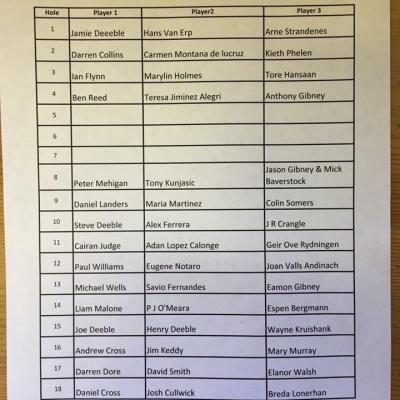 | Hole | Player 1 | Player2 | Player 3 |
|---|---|---|---|
| 1 | Jamie Deeeble | Hans Van Erp | Arne Strandenes |
| 2 | Darren Collins | Carmen Montana de lucruz | Kieth Phelen |
| 3 | Ian Flynn | Marylin Holmes | Tore Hansaan |
| 4 | Ben Reed | Teresa Jiminez Alegri | Anthony Gibney |
| 5 | | | |
| 6 | | | |
| 7 | | | |
| 8 | Peter Mehigan | Tony Kunjasic | Jason Gibney & Mick Baverstock |
| 9 | Daniel Landers | Maria Martinez | Colin Somers |
| 10 | Steve Deeble | Alex Ferrera | J R Crangle |
| 11 | Cairan Judge | Adan Lopez Calonge | Geir Ove Rydningen |
| 12 | Paul Williams | Eugene Notaro | Joan Valls Andinach |
| 13 | Michael Wells | Savio Fernandes | Eamon Gibney |
| 14 | Liam Malone | P J O'Meara | Espen Bergmann |
| 15 | Joe Deeble | Henry Deeble | Wayne Kruishank |
| 16 | Andrew Cross | Jim Keddy | Mary Murray |
| 17 | Darren Dore | David Smith | Elanor Walsh |
| 18 | Daniel Cross | Josh Cullwick | Breda Lonerhan |